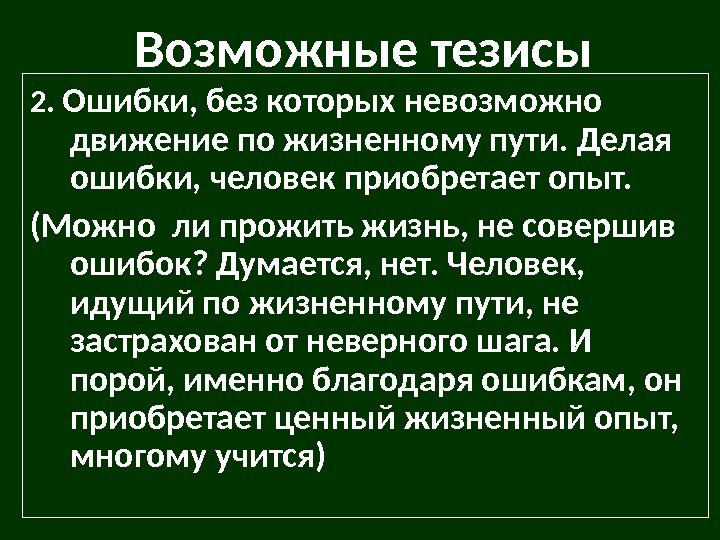 Возможные тезисы

2. Ошибки, без которых невозможно движение по жизненному пути. Делая ошибки, человек приобретает опыт.

(Можно  ли прожить жизнь, не совершив ошибок? Думается, нет. Человек, идущий по жизненному пути, не застрахован от неверного шага. И порой, именно благодаря ошибкам, он приобретает ценный жизненный опыт, многому учится)